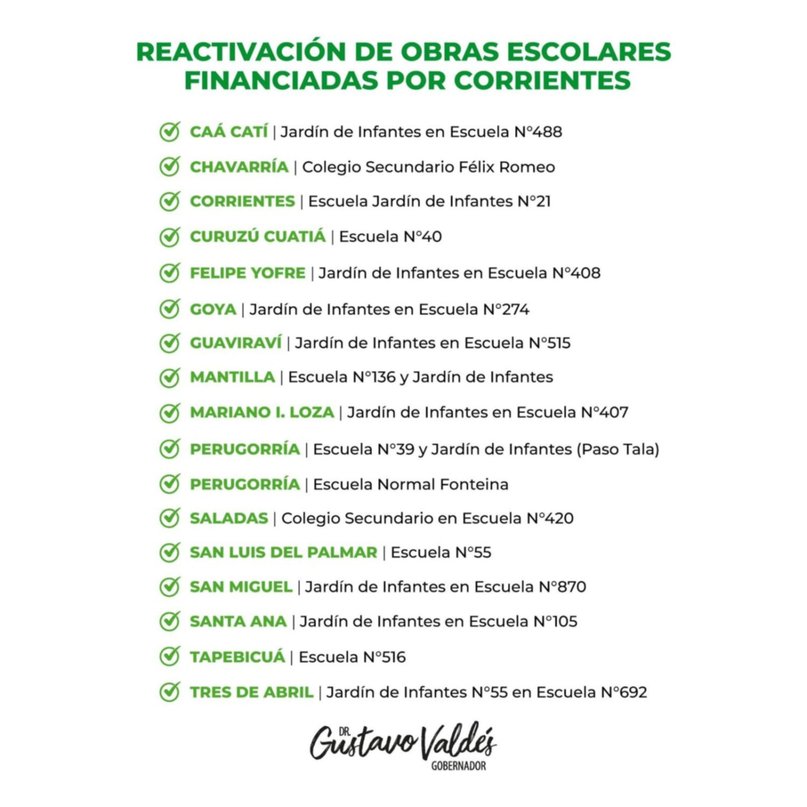 REACTIVACIÓN DE OBRAS ESCOLARES FINANCIADAS POR CORRIENTES

CAÁ CATÍ | Jardín de Infantes en Escuela N°488
CHAVARRÍA | Colegio Secundario Félix Romeo
CORRIENTES | Escuela Jardín de Infantes N°21
CURUZÚ CUATIÁ | Escuela N°40
FELIPE YOFRE | Jardín de Infantes en Escuela N°408
GOYA | Jardín de Infantes en Escuela N°274
GUAVIRAVÍ | Jardín de Infantes en Escuela N°515
MANTILLA | Escuela N°136 y Jardín de Infantes
MARIANO I. LOZA | Jardín de Infantes en Escuela N°407
PERUGORRÍA | Escuela N°39 y Jardín de Infantes (Paso Tala)
PERUGORRÍA | Escuela Normal Fonteina
SALADAS | Colegio Secundario en Escuela N°420
SAN LUIS DEL PALMAR | Escuela N°55
SAN MIGUEL | Jardín de Infantes en Escuela N°870
SANTA ANA | Jardín de Infantes en Escuela N°105
TAPEBICUÁ | Escuela N°516
TRES DE ABRIL | Jardín de Infantes N°55 en Escuela N°692

DR. Gustavo Valdés
GOBERNADOR